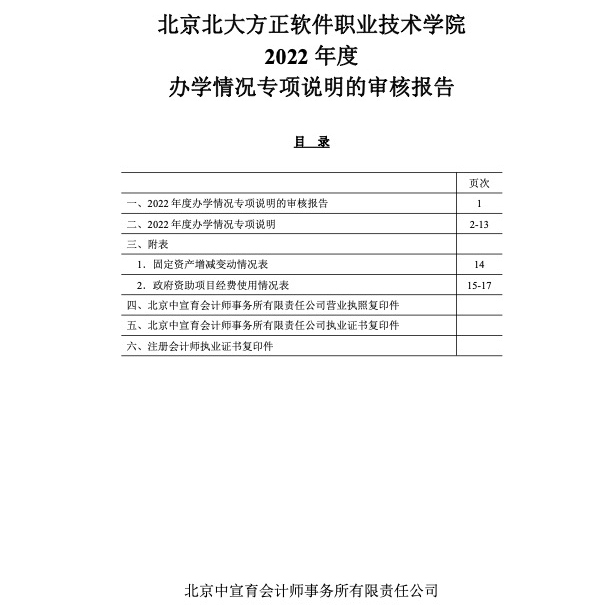 北京北大方正软件职业技术学院
2022 年度
办学情况专项说明的审核报告

目 录

| | 页次 |
|---|---|
| 一、2022 年度办学情况专项说明的审核报告 | 1 |
| 二、2022 年度办学情况专项说明 | 2-13 |
| 三、附表 | |
| 1．固定资产增减变动情况表 | 14 |
| 2．政府资助项目经费使用情况表 | 15-17 |
| 四、北京中宣育会计师事务所有限责任公司营业执照复印件 | |
| 五、北京中宣育会计师事务所有限责任公司执业证书复印件 | |
| 六、注册会计师执业证书复印件 | |

北京中宣育会计师事务所有限责任公司